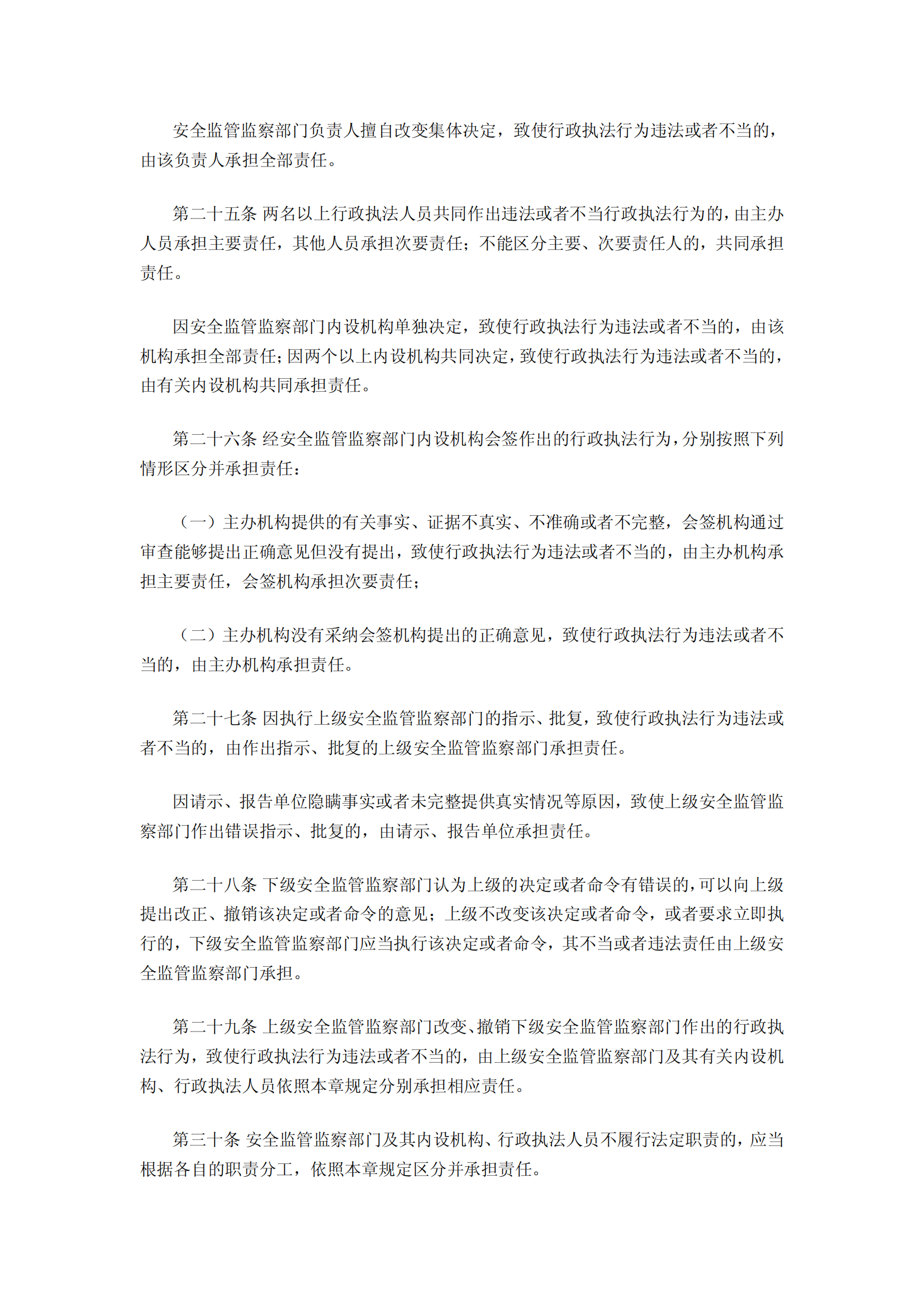 安全监管监察部门负责人擅自改变集体决定，致使行政执法行为违法或者不当的，由该负责人承担全部责任。

第二十五条 两名以上行政执法人员共同作出违法或者不当行政执法行为的，由主办人员承担主要责任，其他人员承担次要责任；不能区分主要、次要责任人的，共同承担责任。

因安全监管监察部门内设机构单独决定，致使行政执法行为违法或者不当的，由该机构承担全部责任；因两个以上内设机构共同决定，致使行政执法行为违法或者不当的，由有关内设机构共同承担责任。

第二十六条 经安全监管监察部门内设机构会签作出的行政执法行为，分别按照下列情形区分并承担责任：

（一）主办机构提供的有关事实、证据不真实、不准确或者不完整，会签机构通过审查能够提出正确意见但没有提出，致使行政执法行为违法或者不当的，由主办机构承担主要责任，会签机构承担次要责任；

（二）主办机构没有采纳会签机构提出的正确意见，致使行政执法行为违法或者不当的，由主办机构承担责任。

第二十七条 因执行上级安全监管监察部门的指示、批复，致使行政执法行为违法或者不当的，由作出指示、批复的上级安全监管监察部门承担责任。

因请示、报告单位隐瞒事实或者未完整提供真实情况等原因，致使上级安全监管监察部门作出错误指示、批复的，由请示、报告单位承担责任。

第二十八条 下级安全监管监察部门认为上级的决定或者命令有错误的，可以向上级提出改正、撤销该决定或者命令的意见；上级不改变该决定或者命令，或者要求立即执行的，下级安全监管监察部门应当执行该决定或者命令，其不当或者违法责任由上级安全监管监察部门承担。

第二十九条 上级安全监管监察部门改变、撤销下级安全监管监察部门作出的行政执法行为，致使行政执法行为违法或者不当的，由上级安全监管监察部门及其有关内设机构、行政执法人员依照本章规定分别承担相应责任。

第三十条 安全监管监察部门及其内设机构、行政执法人员不履行法定职责的，应当根据各自的职责分工，依照本章规定区分并承担责任。